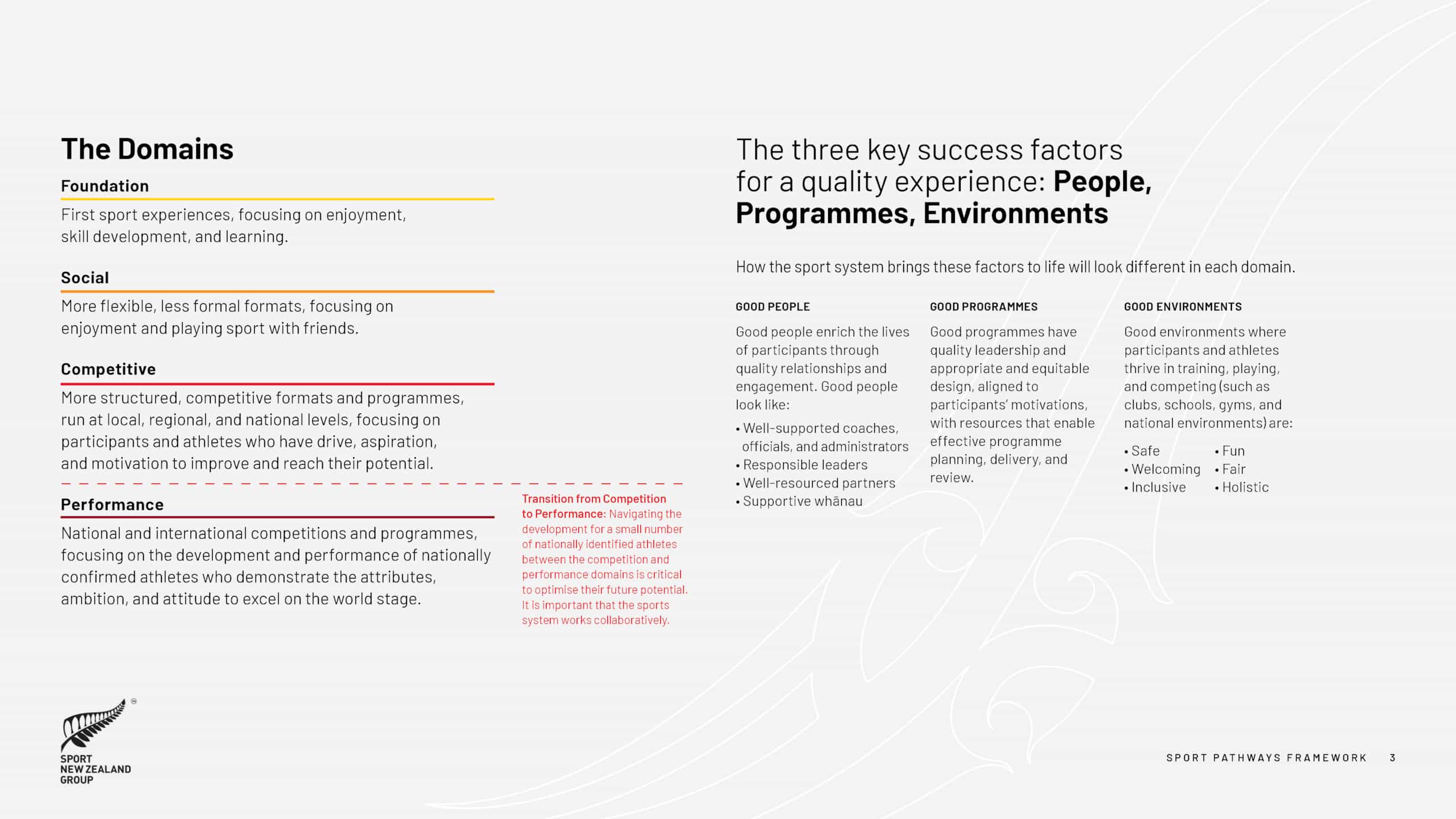 The Domains

Foundation

First sport experiences, focusing on enjoyment, skill development, and learning.

Social

More flexible, less formal formats, focusing on enjoyment and playing sport with friends.

Competitive

More structured, competitive formats and programmes, run at local, regional, and national levels, focusing on participants and athletes who have drive, aspiration, and motivation to improve and reach their potential.

Performance

National and international competitions and programmes, focusing on the development and performance of nationally confirmed athletes who demonstrate the attributes, ambition, and attitude to excel on the world stage.

Transition from Competition to Performance: Navigating the development for a small number of nationally identified athletes between the competition and performance domains is critical to optimise their future potential. It is important that the sports system works collaboratively.

The three key success factors for a quality experience: People, Programmes, Environments

How the sport system brings these factors to life will look different in each domain.

GOOD PEOPLE

Good people enrich the lives of participants through quality relationships and engagement. Good people look like:

• Well-supported coaches, officials, and administrators
• Responsible leaders
• Well-resourced partners
• Supportive whānau

GOOD PROGRAMMES

Good programmes have quality leadership and appropriate and equitable design, aligned to participants' motivations, with resources that enable effective programme planning, delivery, and review.

GOOD ENVIRONMENTS

Good environments where participants and athletes thrive in training, playing, and competing (such as clubs, schools, gyms, and national environments) are:

• Safe
• Welcoming
• Inclusive
• Fun
• Fair
• Holistic

SPORT NEW ZEALAND GROUP

SPORT PATHWAYS FRAMEWORK 3